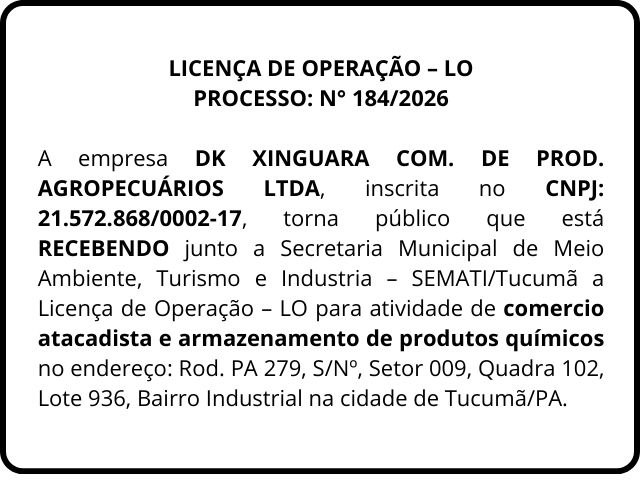 LICENÇA DE OPERAÇÃO – LO
PROCESSO: N° 184/2026

A empresa DK XINGUARA COM. DE PROD. AGROPECUÁRIOS LTDA, inscrita no CNPJ: 21.572.868/0002-17, torna público que está RECEBENDO junto a Secretaria Municipal de Meio Ambiente, Turismo e Industria – SEMATI/Tucumã a Licença de Operação – LO para atividade de comercio atacadista e armazenamento de produtos químicos no endereço: Rod. PA 279, S/Nº, Setor 009, Quadra 102, Lote 936, Bairro Industrial na cidade de Tucumã/PA.